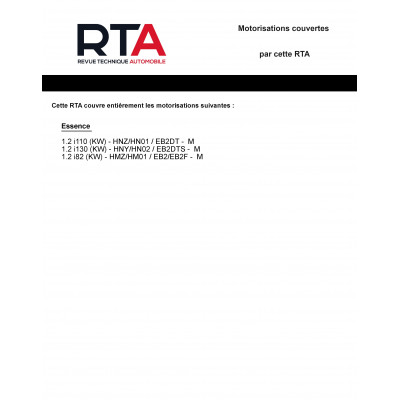 RTA
REVUE TECHNIQUE AUTOMOBILE

Motorisations couvertes

par cette RTA

Cette RTA couvre entiérement les motorisations suivantes :

Essence

1.2 i110 (KW) - HNZ/HN01 / EB2DT - M
1.2 i130 (KW) - HNY/HN02 / EB2DTS - M
1.2 i82 (KW) - HMZ/HM01 / EB2/EB2F - M